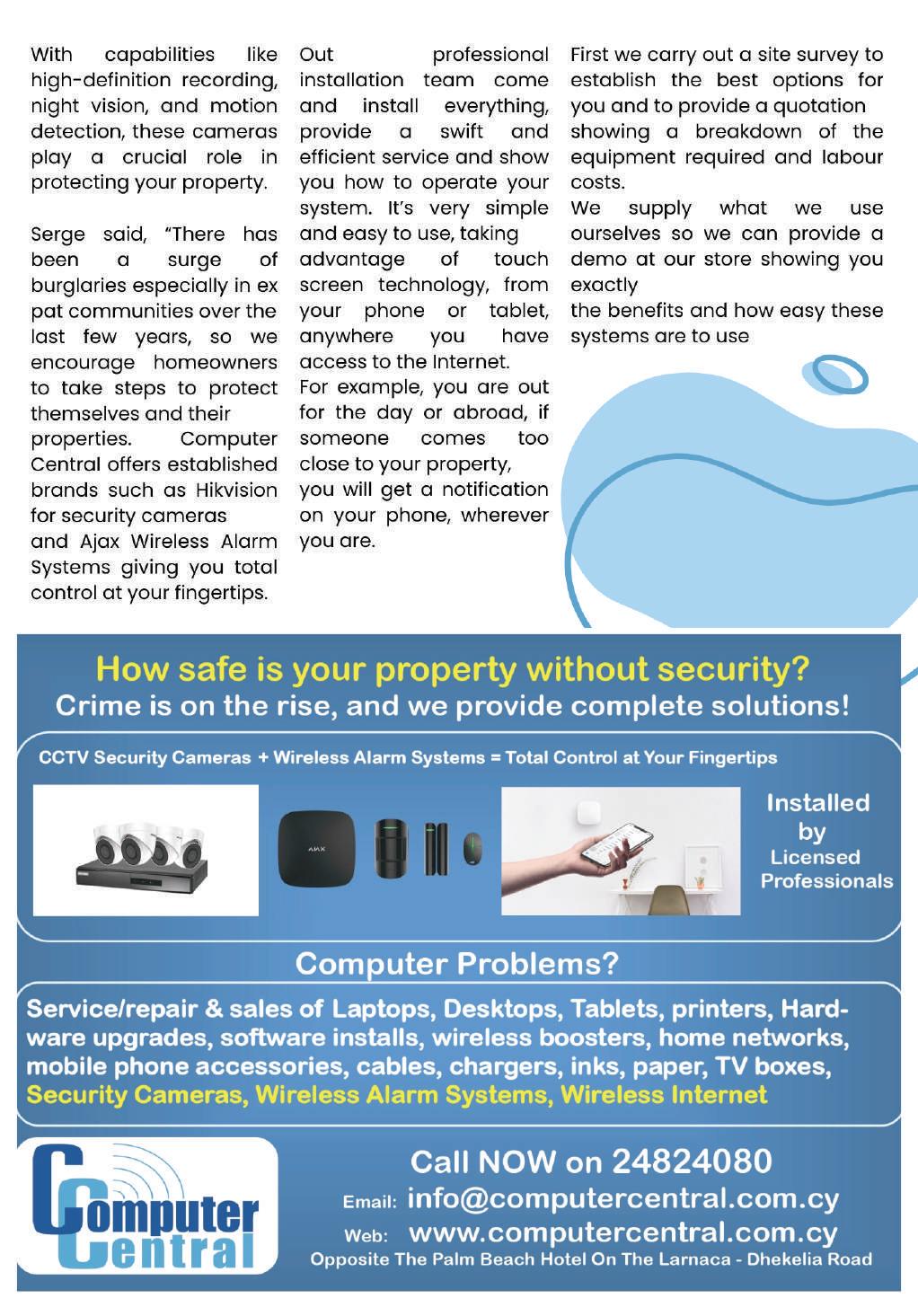 With capabilities like high-definition recording, night vision, and motion detection, these cameras play a crucial role in protecting your property.

Serge said, "There has been a surge of burglaries especially in ex pat communities over the last few years, so we encourage homeowners to take steps to protect themselves and their properties. Computer Central offers established brands such as Hikvision for security cameras and Ajax Wireless Alarm Systems giving you total control at your fingertips.

Out professional installation team come and install everything, provide a swift and efficient service and show you how to operate your system. It's very simple and easy to use, taking advantage of touch screen technology, from your phone or tablet, anywhere you have access to the Internet.
For example, you are out for the day or abroad, if someone comes too close to your property, you will get a notification on your phone, wherever you are.

First we carry out a site survey to establish the best options for you and to provide a quotation showing a breakdown of the equipment required and labour costs.
We supply what we use ourselves so we can provide a demo at our store showing you exactly
the benefits and how easy these systems are to use

How safe is your property without security?
Crime is on the rise, and we provide complete solutions!

CCTV Security Cameras + Wireless Alarm Systems = Total Control at Your Fingertips

AJAX

Installed by Licensed Professionals

Computer Problems?

Service/repair & sales of Laptops, Desktops, Tablets, printers, Hardware upgrades, software installs, wireless boosters, home networks, mobile phone accessories, cables, chargers, inks, paper, TV boxes, Security Cameras, Wireless Alarm Systems, Wireless Internet

Computer Central

Call NOW on 24824080
Email: info@computercentral.com.cy
Web: www.computercentral.com.cy
Opposite The Palm Beach Hotel On The Larnaca - Dhekelia Road